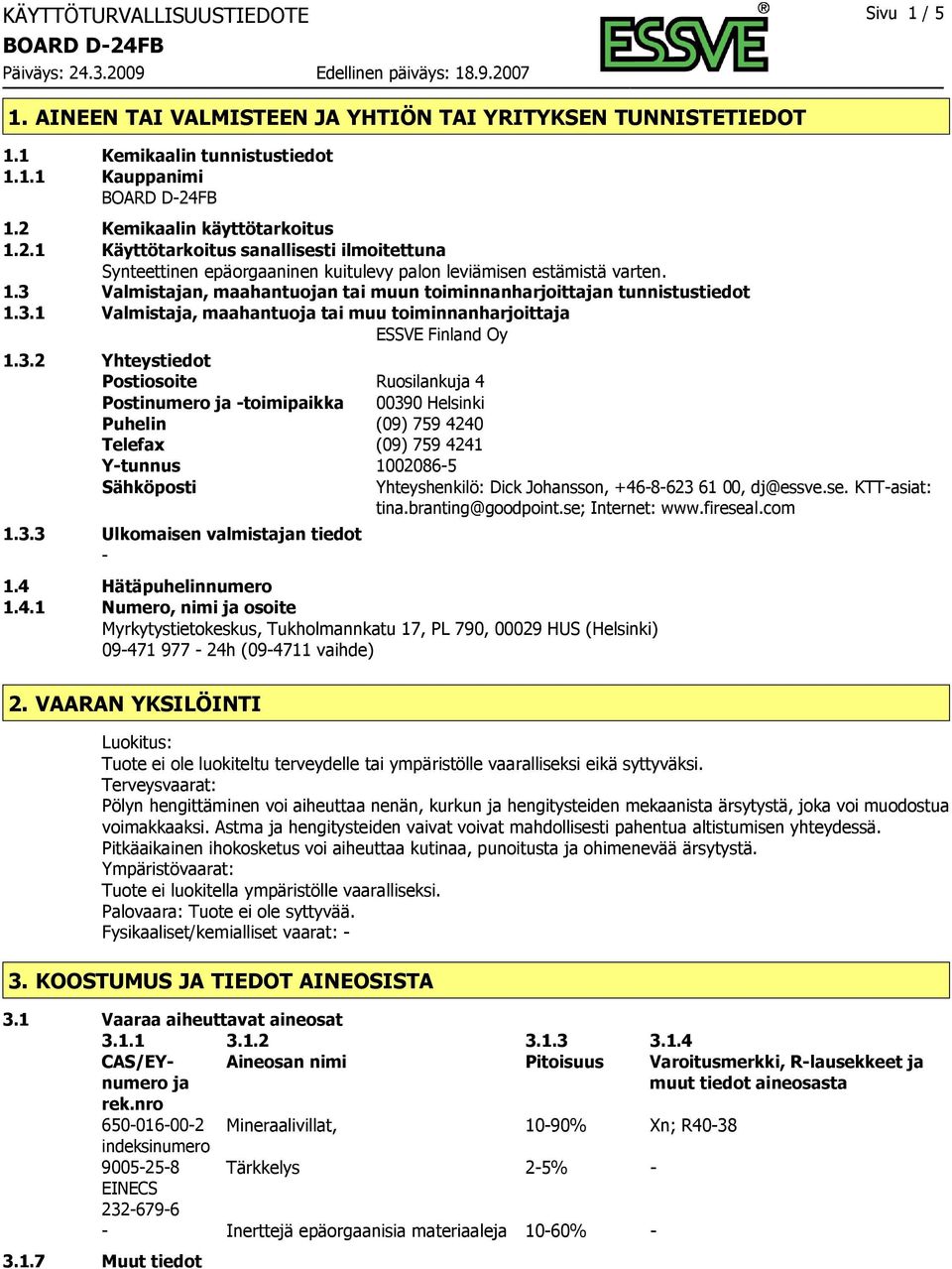 KÄYTTÖTURVALLISUUSTIEDOTE
BOARD D-24FB
Päiväys: 24.3.2009 Edellinen päiväys: 18.9.2007

ESSVE®

Sivu 1 / 5

1. AINEEN TAI VALMISTEEN JA YHTIÖN TAI YRITYKSEN TUNNISTETIEDOT

1.1 Kemikaalin tunnistustiedot
1.1.1 Kauppanimi
BOARD D-24FB
1.2 Kemikaalin käyttötarkoitus
1.2.1 Käyttötarkoitus sanallisesti ilmoitettuna
Synteettinen epäorgaaninen kuitulevy palon leviämisen estämistä varten.
1.3 Valmistajan, maahantuojan tai muun toiminnanharjoittajan tunnistustiedot
1.3.1 Valmistaja, maahantuoja tai muu toiminnanharjoittaja
ESSVE Finland Oy
1.3.2 Yhteystiedot
Postiosoite Ruosilankuja 4
Postinumero ja -toimipaikka 00390 Helsinki
Puhelin (09) 759 4240
Telefax (09) 759 4241
Y-tunnus 1002086-5
Sähköposti Yhteyshenkilö: Dick Johansson, +46-8-623 61 00, dj@essve.se. KTT-asiat: tina.branting@goodpoint.se; Internet: www.fireseal.com
1.3.3 Ulkomaisen valmistajan tiedot
-
1.4 Hätäpuhelinnumero
1.4.1 Numero, nimi ja osoite
Myrkytystietokeskus, Tukholmannkatu 17, PL 790, 00029 HUS (Helsinki)
09-471 977 - 24h (09-4711 vaihde)

2. VAARAN YKSILÖINTI

Luokitus:
Tuote ei ole luokiteltu terveydelle tai ympäristölle vaaralliseksi eikä syttyväksi.
Terveysvaarat:
Pölyn hengittäminen voi aiheuttaa nenän, kurkun ja hengitysteiden mekaanista ärsytystä, joka voi muodostua voimakkaaksi. Astma ja hengitysteiden vaivat voivat mahdollisesti pahentua altistumisen yhteydessä.
Pitkäaikainen ihokosketus voi aiheuttaa kutinaa, punoitusta ja ohimenevää ärsytystä.
Ympäristövaarat:
Tuote ei luokitella ympäristölle vaaralliseksi.
Palovaara: Tuote ei ole syttyvää.
Fysikaaliset/kemialliset vaarat: -

3. KOOSTUMUS JA TIEDOT AINEOSISTA

3.1 Vaaraa aiheuttavat aineosat

| 3.1.1 CAS/EY-numero ja rek.nro | 3.1.2 Aineosan nimi | 3.1.3 Pitoisuus | 3.1.4 Varoitusmerkki, R-lausekkeet ja muut tiedot aineosasta |
|---|---|---|---|
| 650-016-00-2 indeksinumero | Mineraalivillat, | 10-90% | Xn; R40-38 |
| 9005-25-8 EINECS 232-679-6 | Tärkkelys | 2-5% | - |
| - | Inerttejä epäorgaanisia materiaaleja | 10-60% | - |

3.1.7 Muut tiedot